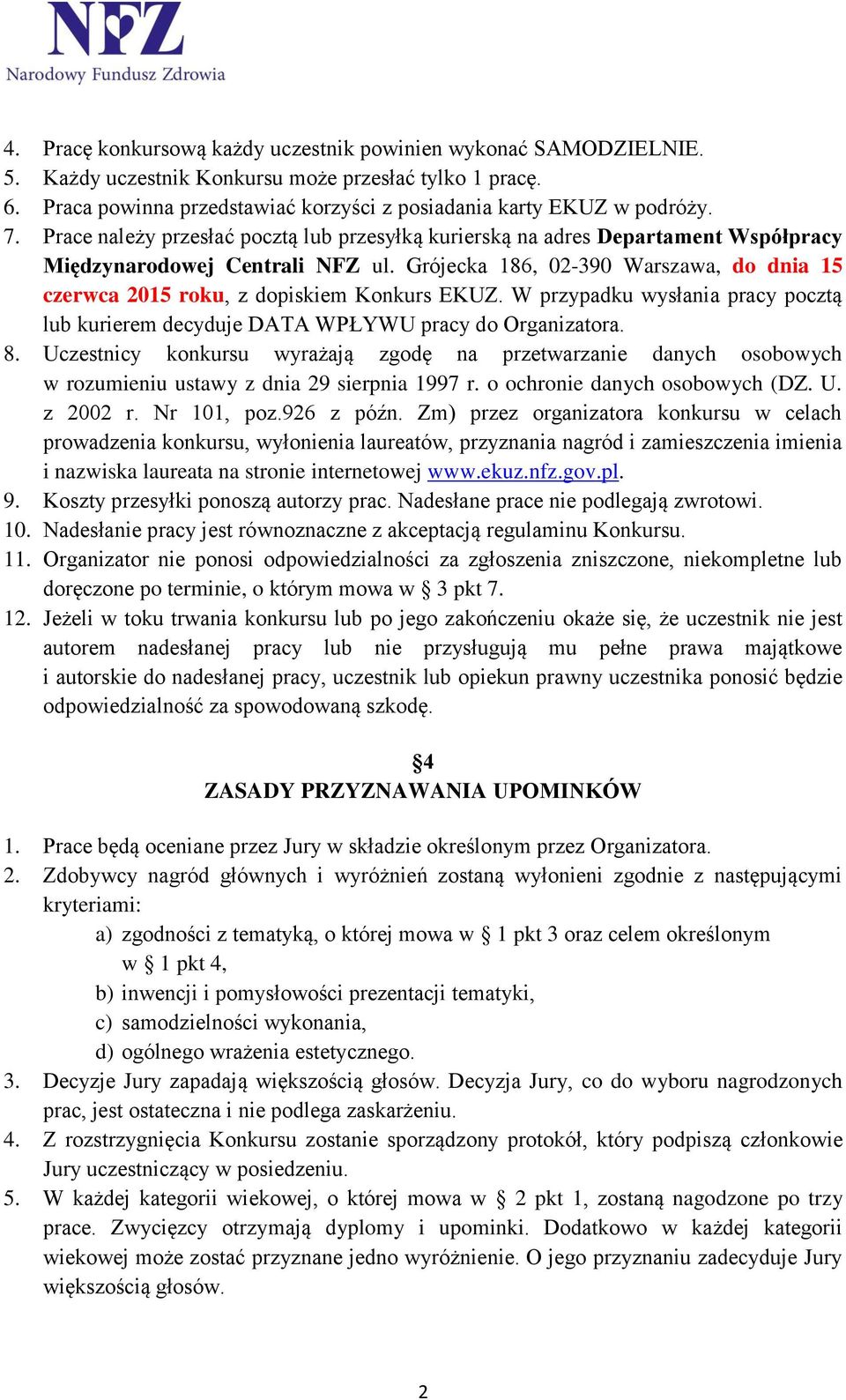 NFZ
Narodowy Fundusz Zdrowia

4. Pracę konkursową każdy uczestnik powinien wykonać SAMODZIELNIE.
5. Każdy uczestnik Konkursu może przesłać tylko 1 pracę.
6. Praca powinna przedstawiać korzyści z posiadania karty EKUZ w podróży.
7. Prace należy przesłać pocztą lub przesyłką kurierską na adres Departament Współpracy Międzynarodowej Centrali NFZ ul. Grójecka 186, 02-390 Warszawa, do dnia 15 czerwca 2015 roku, z dopiskiem Konkurs EKUZ. W przypadku wysłania pracy pocztą lub kurierem decyduje DATA WPŁYWU pracy do Organizatora.
8. Uczestnicy konkursu wyrażają zgodę na przetwarzanie danych osobowych w rozumieniu ustawy z dnia 29 sierpnia 1997 r. o ochronie danych osobowych (DZ. U. z 2002 r. Nr 101, poz.926 z późn. Zm) przez organizatora konkursu w celach prowadzenia konkursu, wyłonienia laureatów, przyznania nagród i zamieszczenia imienia i nazwiska laureata na stronie internetowej www.ekuz.nfz.gov.pl.
9. Koszty przesyłki ponoszą autorzy prac. Nadesłane prace nie podlegają zwrotowi.
10. Nadesłanie pracy jest równoznaczne z akceptacją regulaminu Konkursu.
11. Organizator nie ponosi odpowiedzialności za zgłoszenia zniszczone, niekompletne lub doręczone po terminie, o którym mowa w § 3 pkt 7.
12. Jeżeli w toku trwania konkursu lub po jego zakończeniu okaże się, że uczestnik nie jest autorem nadesłanej pracy lub nie przysługują mu pełne prawa majątkowe i autorskie do nadesłanej pracy, uczestnik lub opiekun prawny uczestnika ponosić będzie odpowiedzialność za spowodowaną szkodę.

§4
ZASADY PRZYZNAWANIA UPOMINKÓW

1. Prace będą oceniane przez Jury w składzie określonym przez Organizatora.
2. Zdobywcy nagród głównych i wyróżnień zostaną wyłonieni zgodnie z następującymi kryteriami:
a) zgodności z tematyką, o której mowa w § 1 pkt 3 oraz celem określonym w § 1 pkt 4,
b) inwencji i pomysłowości prezentacji tematyki,
c) samodzielności wykonania,
d) ogólnego wrażenia estetycznego.
3. Decyzje Jury zapadają większością głosów. Decyzja Jury, co do wyboru nagrodzonych prac, jest ostateczna i nie podlega zaskarżeniu.
4. Z rozstrzygnięcia Konkursu zostanie sporządzony protokół, który podpiszą członkowie Jury uczestniczący w posiedzeniu.
5. W każdej kategorii wiekowej, o której mowa w § 2 pkt 1, zostaną nagodzone po trzy prace. Zwycięzcy otrzymają dyplomy i upominki. Dodatkowo w każdej kategorii wiekowej może zostać przyznane jedno wyróżnienie. O jego przyznaniu zadecyduje Jury większością głosów.

2